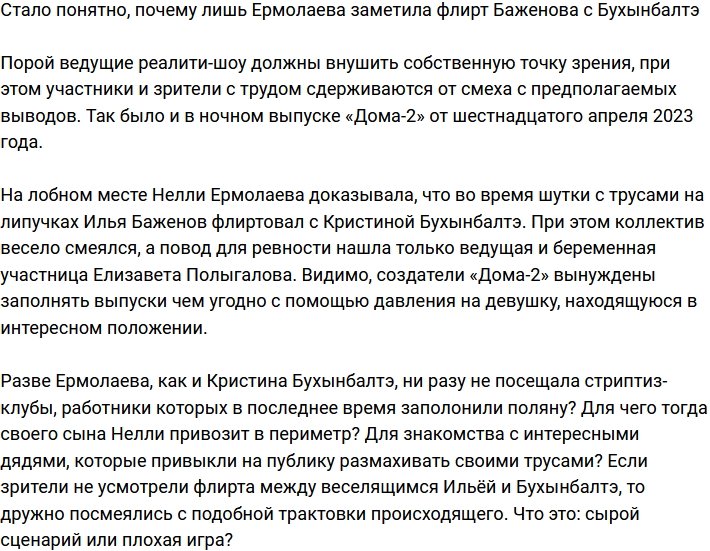 Стало понятно, почему лишь Ермолаева заметила флирт Баженова с Бухынбалтэ

Порой ведущие реалити-шоу должны внушить собственную точку зрения, при этом участники и зрители с трудом сдерживаются от смеха с предполагаемых выводов. Так было и в ночном выпуске «Дома-2» от шестнадцатого апреля 2023 года.

На лобном месте Нелли Ермолаева доказывала, что во время шутки с трусами на липучках Илья Баженов флиртовал с Кристиной Бухынбалтэ. При этом коллектив весело смеялся, а повод для ревности нашла только ведущая и беременная участница Елизавета Полыгалова. Видимо, создатели «Дома-2» вынуждены заполнять выпуски чем угодно с помощью давления на девушку, находящуюся в интересном положении.

Разве Ермолаева, как и Кристина Бухынбалтэ, ни разу не посещала стриптиз-клубы, работники которых в последнее время заполонили поляну? Для чего тогда своего сына Нелли привозит в периметр? Для знакомства с интересными дядями, которые привыкли на публику размахивать своими трусами? Если зрители не усмотрели флирта между веселящимся Ильёй и Бухынбалтэ, то дружно посмеялись с подобной трактовки происходящего. Что это: сырой сценарий или плохая игра?